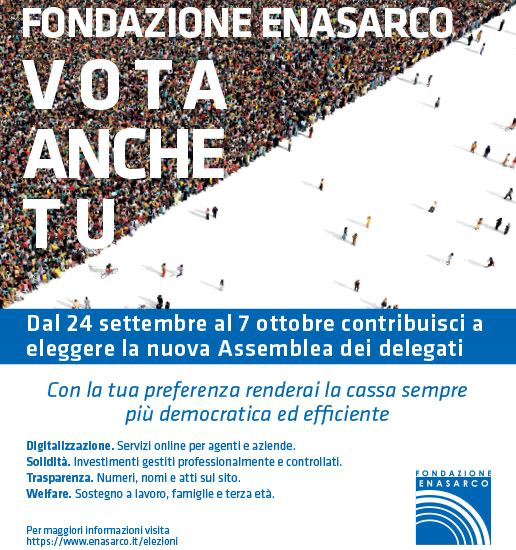 FONDAZIONE ENASARCO

VOTA
ANCHE
TU

Dal 24 settembre al 7 ottobre contribuisci a eleggere la nuova Assemblea dei delegati

Con la tua preferenza renderai la cassa sempre più democratica ed efficiente

Digitalizzazione. Servizi online per agenti e aziende.
Solidità. Investimenti gestiti professionalmente e controllati.
Trasparenza. Numeri, nomi e atti sul sito.
Welfare. Sostegno a lavoro, famiglie e terza età.

Per maggiori informazioni visita
https://www.enasarco.it/elezioni

FONDAZIONE
ENASARCO